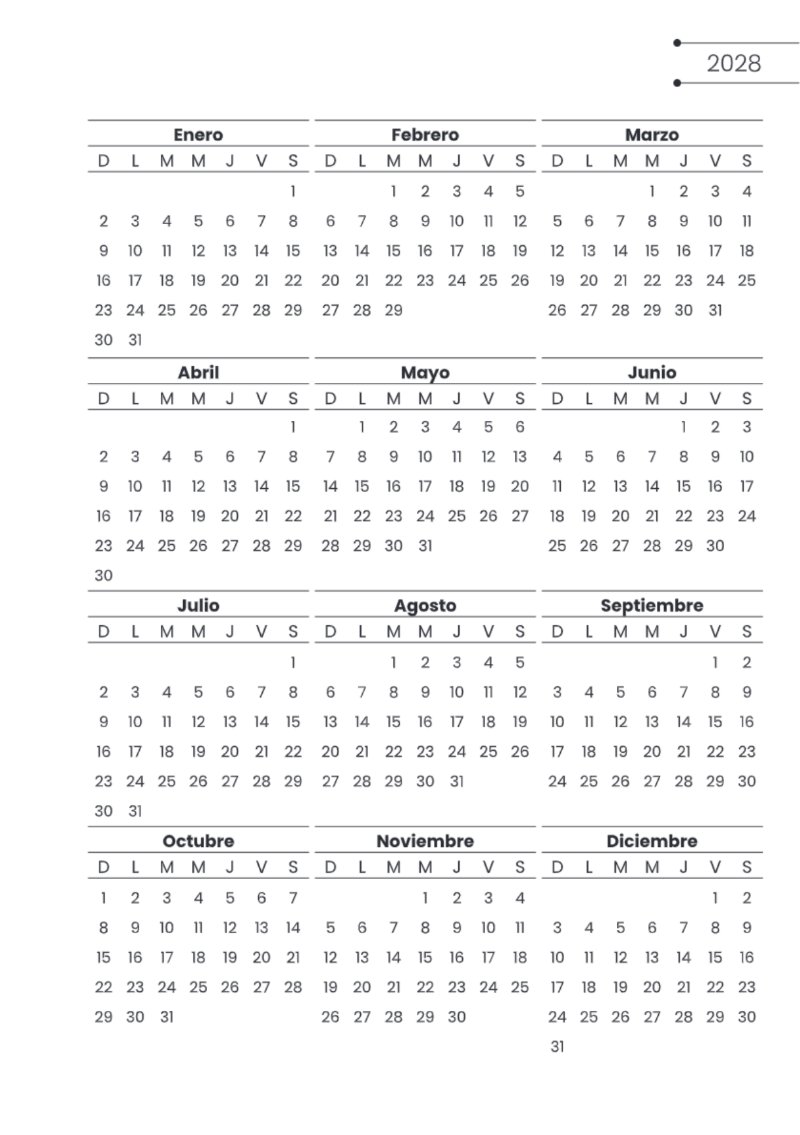 2028

Enero

| D | L | M | M | J | V | S |
|---|---|---|---|---|---|---|
|  |  |  |  |  |  | 1 |
| 2 | 3 | 4 | 5 | 6 | 7 | 8 |
| 9 | 10 | 11 | 12 | 13 | 14 | 15 |
| 16 | 17 | 18 | 19 | 20 | 21 | 22 |
| 23 | 24 | 25 | 26 | 27 | 28 | 29 |
| 30 | 31 |  |  |  |  |  |

Febrero

| D | L | M | M | J | V | S |
|---|---|---|---|---|---|---|
|  |  | 1 | 2 | 3 | 4 | 5 |
| 6 | 7 | 8 | 9 | 10 | 11 | 12 |
| 13 | 14 | 15 | 16 | 17 | 18 | 19 |
| 20 | 21 | 22 | 23 | 24 | 25 | 26 |
| 27 | 28 | 29 |  |  |  |  |

Marzo

| D | L | M | M | J | V | S |
|---|---|---|---|---|---|---|
|  |  |  | 1 | 2 | 3 | 4 |
| 5 | 6 | 7 | 8 | 9 | 10 | 11 |
| 12 | 13 | 14 | 15 | 16 | 17 | 18 |
| 19 | 20 | 21 | 22 | 23 | 24 | 25 |
| 26 | 27 | 28 | 29 | 30 | 31 |  |

Abril

| D | L | M | M | J | V | S |
|---|---|---|---|---|---|---|
|  |  |  |  |  |  | 1 |
| 2 | 3 | 4 | 5 | 6 | 7 | 8 |
| 9 | 10 | 11 | 12 | 13 | 14 | 15 |
| 16 | 17 | 18 | 19 | 20 | 21 | 22 |
| 23 | 24 | 25 | 26 | 27 | 28 | 29 |
| 30 |  |  |  |  |  |  |

Mayo

| D | L | M | M | J | V | S |
|---|---|---|---|---|---|---|
|  | 1 | 2 | 3 | 4 | 5 | 6 |
| 7 | 8 | 9 | 10 | 11 | 12 | 13 |
| 14 | 15 | 16 | 17 | 18 | 19 | 20 |
| 21 | 22 | 23 | 24 | 25 | 26 | 27 |
| 28 | 29 | 30 | 31 |  |  |  |

Junio

| D | L | M | M | J | V | S |
|---|---|---|---|---|---|---|
|  |  |  |  | 1 | 2 | 3 |
| 4 | 5 | 6 | 7 | 8 | 9 | 10 |
| 11 | 12 | 13 | 14 | 15 | 16 | 17 |
| 18 | 19 | 20 | 21 | 22 | 23 | 24 |
| 25 | 26 | 27 | 28 | 29 | 30 |  |

Julio

| D | L | M | M | J | V | S |
|---|---|---|---|---|---|---|
|  |  |  |  |  |  | 1 |
| 2 | 3 | 4 | 5 | 6 | 7 | 8 |
| 9 | 10 | 11 | 12 | 13 | 14 | 15 |
| 16 | 17 | 18 | 19 | 20 | 21 | 22 |
| 23 | 24 | 25 | 26 | 27 | 28 | 29 |
| 30 | 31 |  |  |  |  |  |

Agosto

| D | L | M | M | J | V | S |
|---|---|---|---|---|---|---|
|  |  | 1 | 2 | 3 | 4 | 5 |
| 6 | 7 | 8 | 9 | 10 | 11 | 12 |
| 13 | 14 | 15 | 16 | 17 | 18 | 19 |
| 20 | 21 | 22 | 23 | 24 | 25 | 26 |
| 27 | 28 | 29 | 30 | 31 |  |  |

Septiembre

| D | L | M | M | J | V | S |
|---|---|---|---|---|---|---|
|  |  |  |  |  | 1 | 2 |
| 3 | 4 | 5 | 6 | 7 | 8 | 9 |
| 10 | 11 | 12 | 13 | 14 | 15 | 16 |
| 17 | 18 | 19 | 20 | 21 | 22 | 23 |
| 24 | 25 | 26 | 27 | 28 | 29 | 30 |

Octubre

| D | L | M | M | J | V | S |
|---|---|---|---|---|---|---|
| 1 | 2 | 3 | 4 | 5 | 6 | 7 |
| 8 | 9 | 10 | 11 | 12 | 13 | 14 |
| 15 | 16 | 17 | 18 | 19 | 20 | 21 |
| 22 | 23 | 24 | 25 | 26 | 27 | 28 |
| 29 | 30 | 31 |  |  |  |  |

Noviembre

| D | L | M | M | J | V | S |
|---|---|---|---|---|---|---|
|  |  |  | 1 | 2 | 3 | 4 |
| 5 | 6 | 7 | 8 | 9 | 10 | 11 |
| 12 | 13 | 14 | 15 | 16 | 17 | 18 |
| 19 | 20 | 21 | 22 | 23 | 24 | 25 |
| 26 | 27 | 28 | 29 | 30 |  |  |

Diciembre

| D | L | M | M | J | V | S |
|---|---|---|---|---|---|---|
|  |  |  |  |  | 1 | 2 |
| 3 | 4 | 5 | 6 | 7 | 8 | 9 |
| 10 | 11 | 12 | 13 | 14 | 15 | 16 |
| 17 | 18 | 19 | 20 | 21 | 22 | 23 |
| 24 | 25 | 26 | 27 | 28 | 29 | 30 |
| 31 |  |  |  |  |  |  |